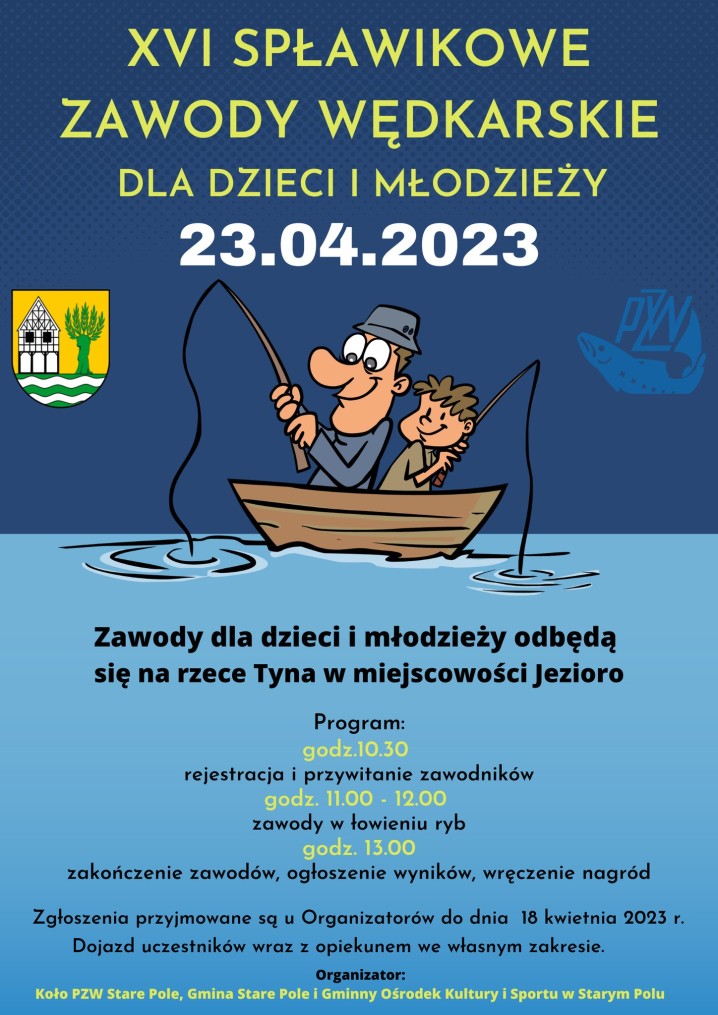 XVI SPŁAWIKOWE
ZAWODY WĘDKARSKIE
DLA DZIECI I MŁODZIEŻY
23.04.2023

PZW

Zawody dla dzieci i młodzieży odbędą się na rzece Tyna w miejscowości Jezioro

Program:
godz.10.30
rejestracja i przywitanie zawodników
godz. 11.00 - 12.00
zawody w łowieniu ryb
godz. 13.00
zakończenie zawodów, ogłoszenie wyników, wręczenie nagród

Zgłoszenia przyjmowane są u Organizatorów do dnia 18 kwietnia 2023 r.
Dojazd uczestników wraz z opiekunem we własnym zakresie.

Organizator:
Koło PZW Stare Pole, Gmina Stare Pole i Gminny Ośrodek Kultury i Sportu w Starym Polu